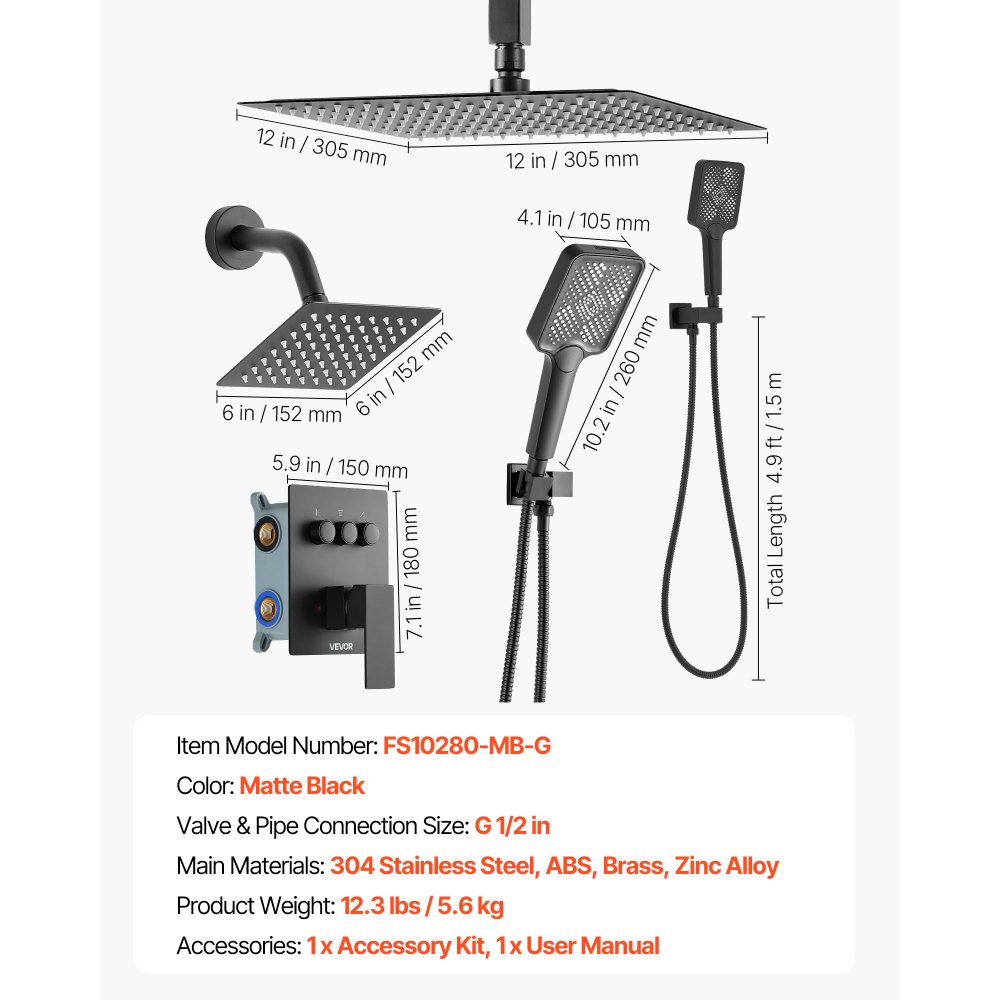 12 in / 305 mm
12 in / 305 mm
4.1 in / 105 mm
6 in / 152 mm
6 in / 152 mm
10.2 in / 260 mm
Total Length 4.9 ft / 1.5 m
5.9 in / 150 mm
7.1 in / 180 mm
VEVOR

Item Model Number: FS10280-MB-G
Color: Matte Black
Valve & Pipe Connection Size: G 1/2 in
Main Materials: 304 Stainless Steel, ABS, Brass, Zinc Alloy
Product Weight: 12.3 lbs / 5.6 kg
Accessories: 1 x Accessory Kit, 1 x User Manual